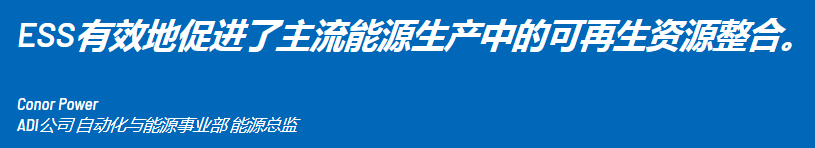 ESS有效地促进了主流能源生产中的可再生资源整合。

Conor Power
ADI公司 自动化与能源事业部 能源总监